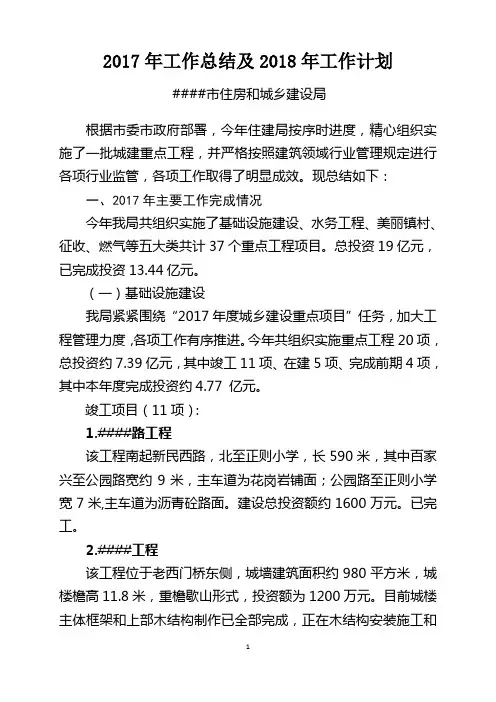 2017 年工作总结及 2018 年工作计划

####市住房和城乡建设局

根据市委市政府部署，今年住建局按序时进度，精心组织实施了一批城建重点工程，并严格按照建筑领域行业管理规定进行各项行业监管，各项工作取得了明显成效。现总结如下：

一、2017 年主要工作完成情况

今年我局共组织实施了基础设施建设、水务工程、美丽镇村、征收、燃气等五大类共计 37 个重点工程项目。总投资 19 亿元，已完成投资 13.44 亿元。

（一）基础设施建设

我局紧紧围绕“2017 年度城乡建设重点项目”任务，加大工程管理力度，各项工作有序推进。今年共组织实施重点工程 20 项，总投资约 7.39 亿元，其中竣工 11 项、在建 5 项、完成前期 4 项，其中本年度完成投资约 4.77 亿元。

竣工项目（11 项）：

1.####路工程

该工程南起新民西路，北至正则小学，长 590 米，其中百家兴至公园路宽约 9 米，主车道为花岗岩铺面；公园路至正则小学宽 7 米,主车道为沥青砼路面。建设总投资额约 1600 万元。已完工。

2.####工程

该工程位于老西门桥东侧，城墙建筑面积约 980 平方米，城楼檐高 11.8 米，重檐歇山形式，投资额为 1200 万元。目前城楼主体框架和上部木结构制作已全部完成，正在木结构安装施工和

1